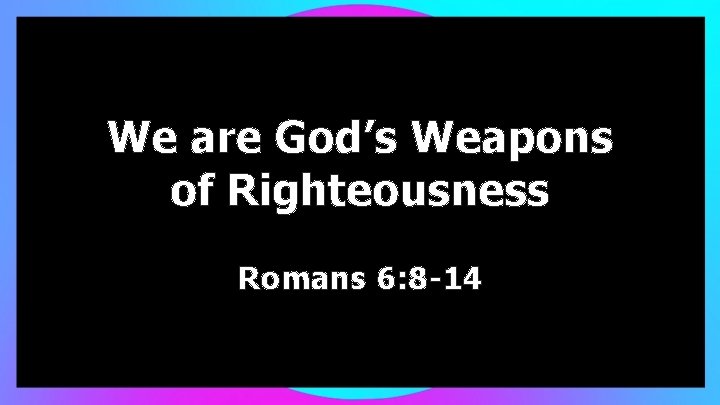 We are God’s Weapons of Righteousness

Romans 6:8-14